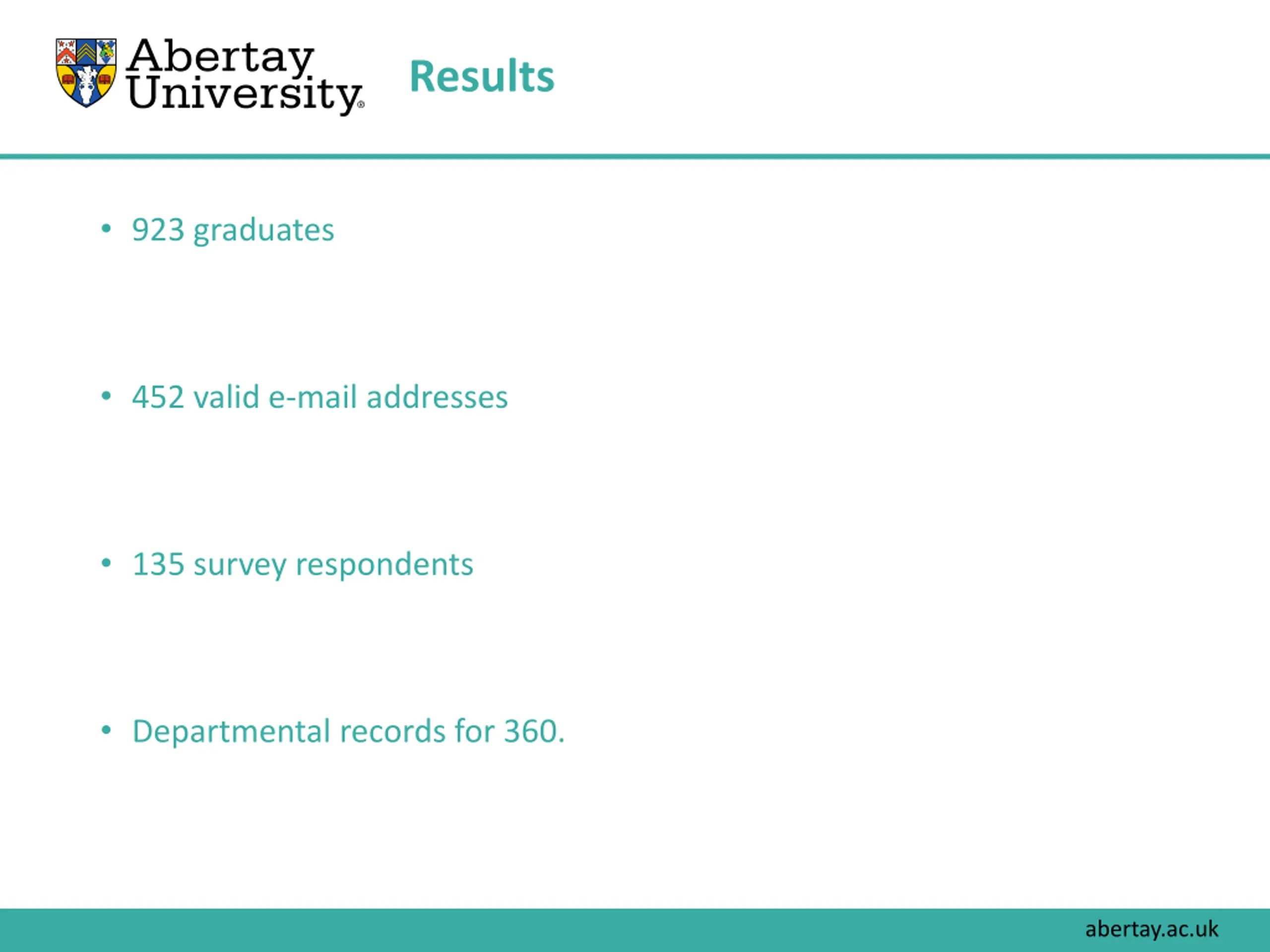 Abertay University®

Results

• 923 graduates

• 452 valid e-mail addresses

• 135 survey respondents

• Departmental records for 360.

abertay.ac.uk